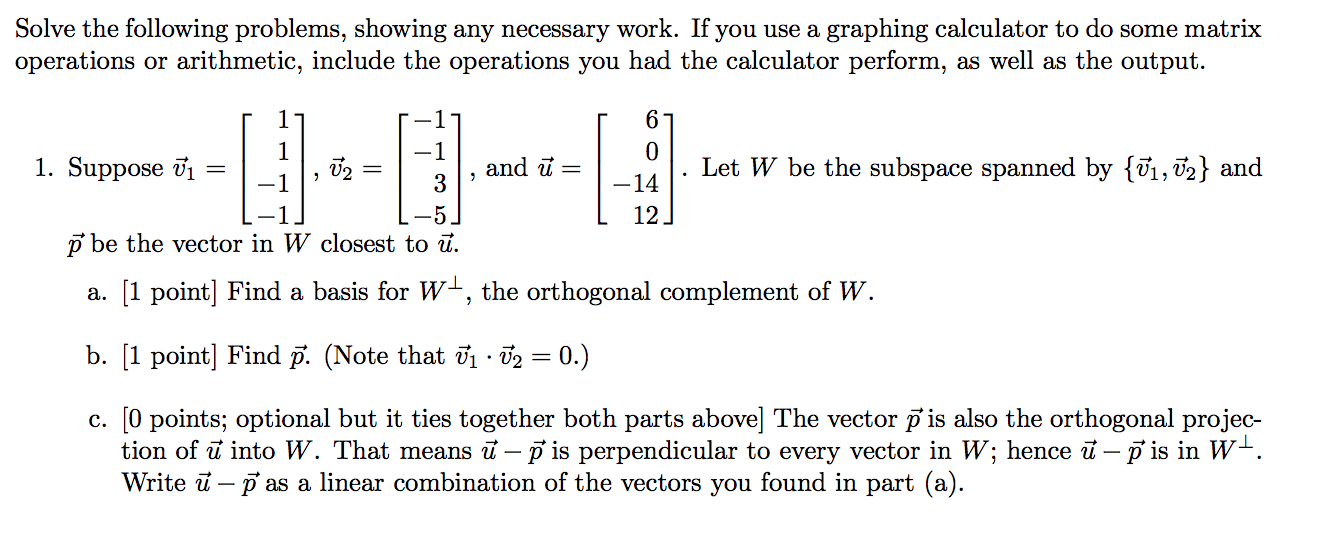 Solve the following problems, showing any necessary work. If you use a graphing calculator to do some matrix operations or arithmetic, include the operations you had the calculator perform, as well as the output.

1. Suppose $\vec{v}_1 = \begin{bmatrix} 1 \\ 1 \\ -1 \\ -1 \end{bmatrix}$, $\vec{v}_2 = \begin{bmatrix} -1 \\ -1 \\ 3 \\ -5 \end{bmatrix}$, and $\vec{u} = \begin{bmatrix} 6 \\ 0 \\ -14 \\ 12 \end{bmatrix}$. Let $W$ be the subspace spanned by $\{\vec{v}_1, \vec{v}_2\}$ and $\vec{p}$ be the vector in $W$ closest to $\vec{u}$.

a. [1 point] Find a basis for $W^{\perp}$, the orthogonal complement of $W$.

b. [1 point] Find $\vec{p}$. (Note that $\vec{v}_1 \cdot \vec{v}_2 = 0$.)

c. [0 points; optional but it ties together both parts above] The vector $\vec{p}$ is also the orthogonal projection of $\vec{u}$ into $W$. That means $\vec{u} - \vec{p}$ is perpendicular to every vector in $W$; hence $\vec{u} - \vec{p}$ is in $W^{\perp}$. Write $\vec{u} - \vec{p}$ as a linear combination of the vectors you found in part (a).